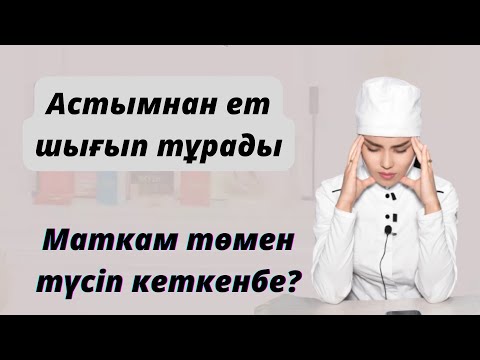 Астымнан ет шығып тұрады

Маткам төмен түсіп кеткенбе?